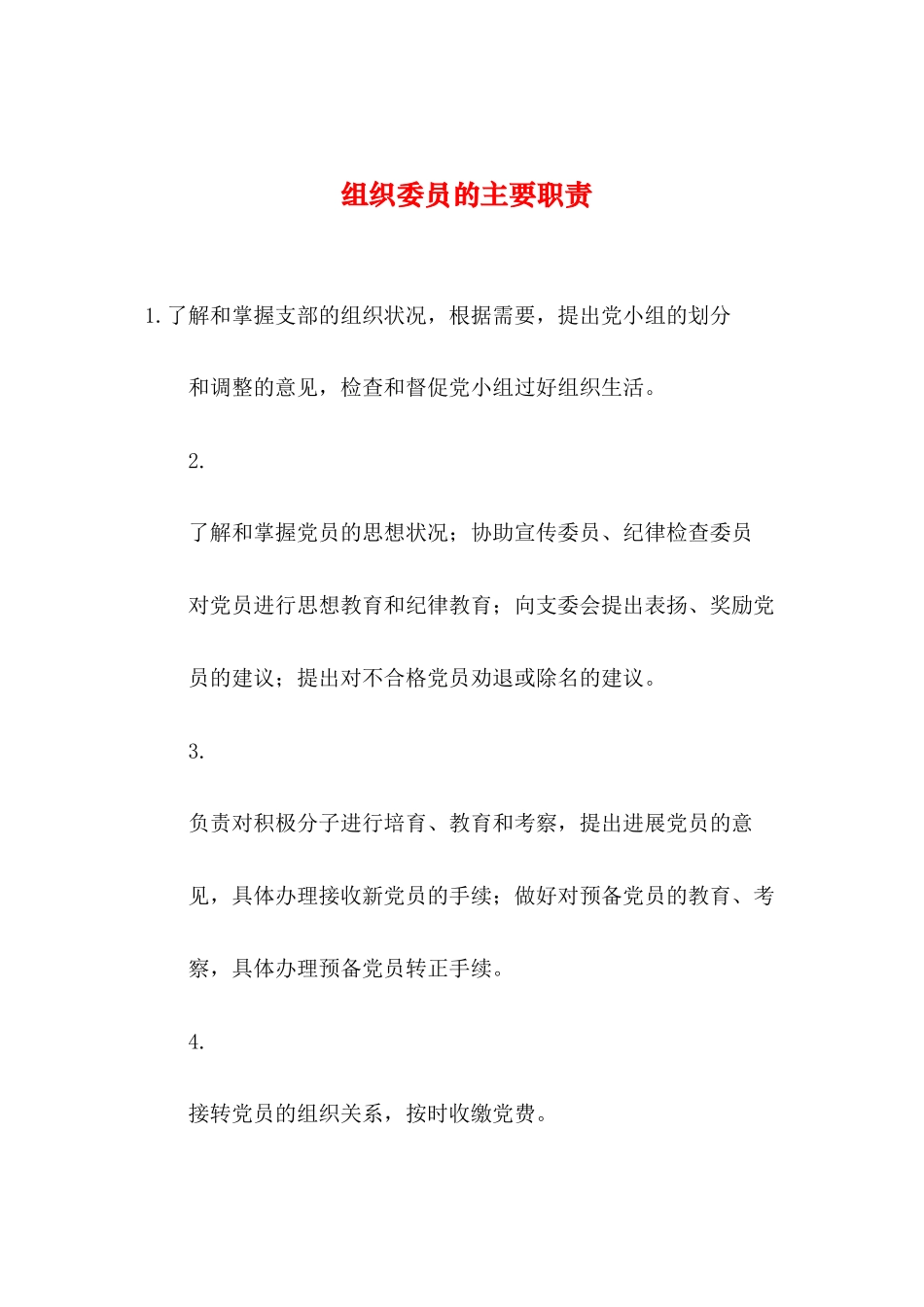 组织委员的主要职责

1.了解和掌握支部的组织状况，根据需要，提出党小组的划分和调整的意见，检查和督促党小组过好组织生活。

2.

了解和掌握党员的思想状况；协助宣传委员、纪律检查委员对党员进行思想教育和纪律教育；向支委会提出表扬、奖励党员的建议；提出对不合格党员劝退或除名的建议。

3.

负责对积极分子进行培育、教育和考察，提出进展党员的意见，具体办理接收新党员的手续；做好对预备党员的教育、考察，具体办理预备党员转正手续。

4.

接转党员的组织关系，按时收缴党费。